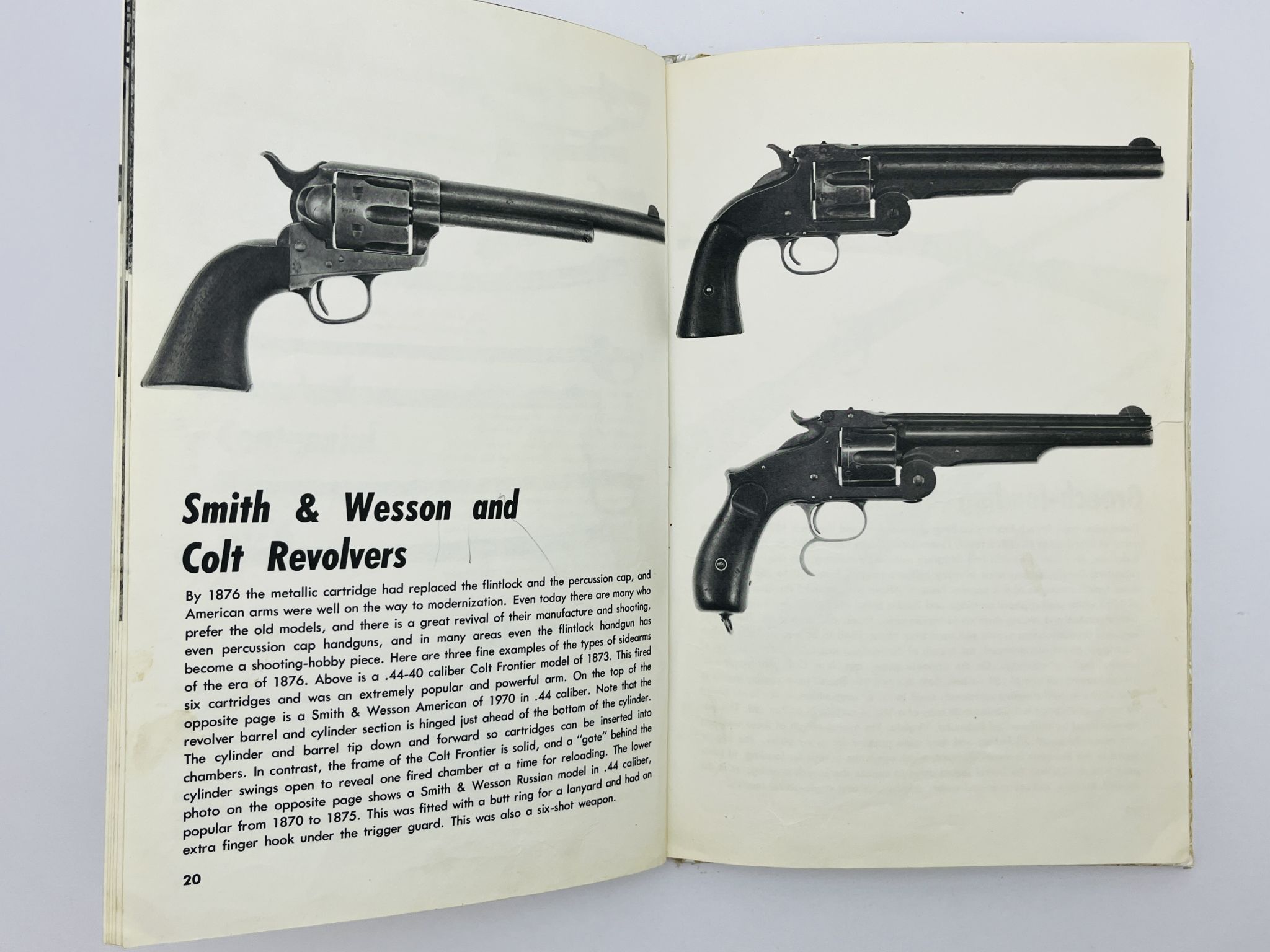 Smith & Wesson and Colt Revolvers

By 1876 the metallic cartridge had replaced the flintlock and the percussion cap, and American arms were well on the way to modernization. Even today there are many who prefer the old models, and there is a great revival of their manufacture and shooting, even percussion cap handguns, and in many areas even the flintlock handgun has become a shooting-hobby piece. Here are three fine examples of the types of sidearms of the era of 1876. Above is a .44-40 caliber Colt Frontier model of 1873. This fired six cartridges and was an extremely popular and powerful arm. On the top of the opposite page is a Smith & Wesson American of 1970 in .44 caliber. Note that the revolver barrel and cylinder section is hinged just ahead of the bottom of the cylinder. The cylinder and barrel tip down and forward so cartridges can be inserted into chambers. In contrast, the frame of the Colt Frontier is solid, and a "gate" behind the cylinder swings open to reveal one fired chamber at a time for reloading. The lower photo on the opposite page shows a Smith & Wesson Russian model in .44 caliber, popular from 1870 to 1875. This was fitted with a butt ring for a lanyard and had an extra finger hook under the trigger guard. This was also a six-shot weapon.

20